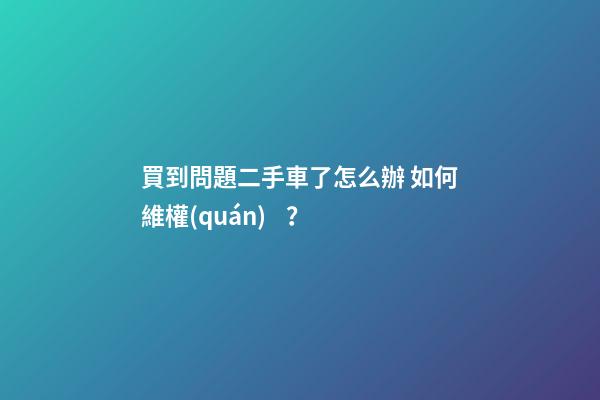 買到問題二手車了怎么辦 如何維權(quán)？